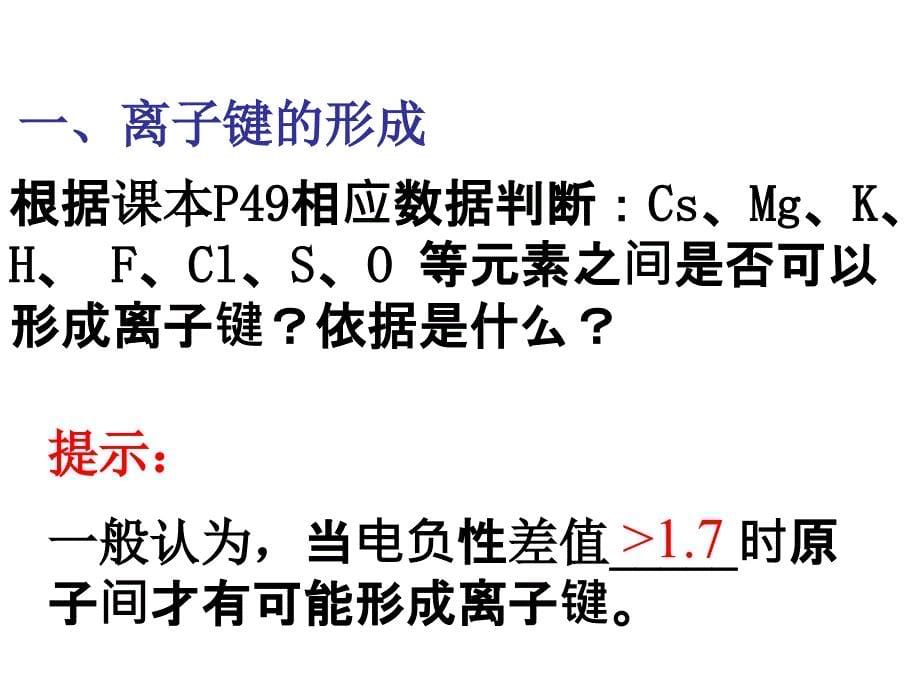 一、离子键的形成

根据课本P49相应数据判断：Cs、Mg、K、H、 F、Cl、S、O 等元素之间是否可以形成离子键？依据是什么？

提示：

一般认为，当电负性差值 >1.7 时原子间才有可能形成离子键。